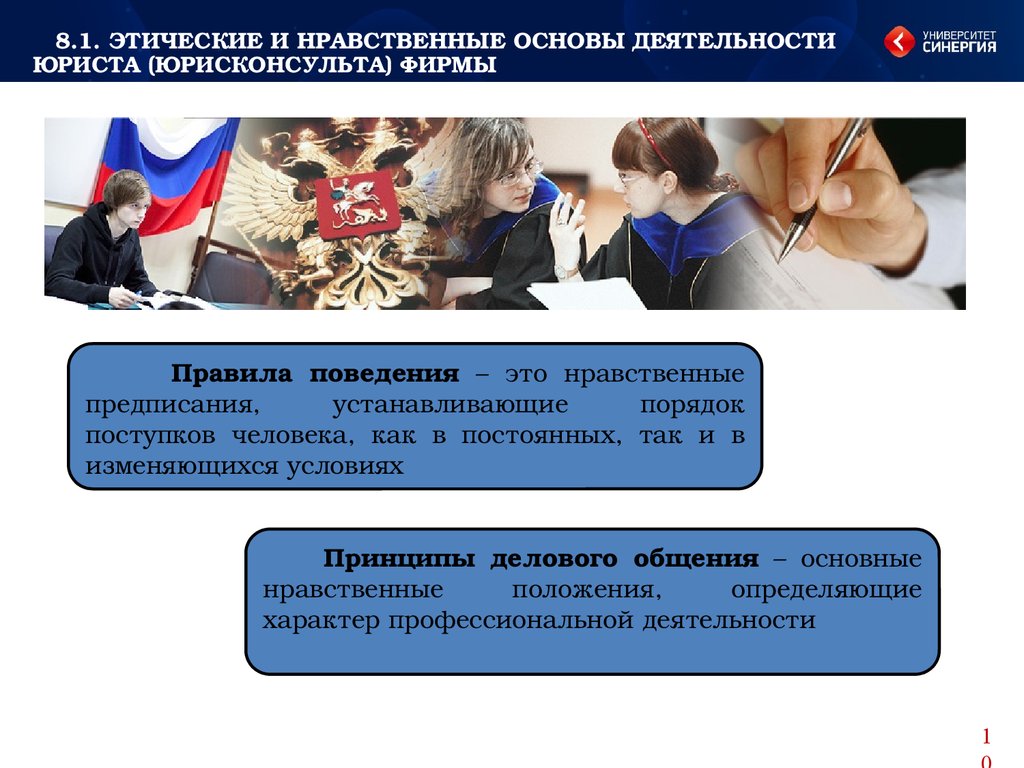 8.1. ЭТИЧЕСКИЕ И НРАВСТВЕННЫЕ ОСНОВЫ ДЕЯТЕЛЬНОСТИ ЮРИСТА (ЮРИСКОНСУЛЬТА) ФИРМЫ

УНИВЕРСИТЕТ СИНЕРГИЯ

Правила поведения – это нравственные предписания, устанавливающие порядок поступков человека, как в постоянных, так и в изменяющихся условиях

Принципы делового общения – основные нравственные положения, определяющие характер профессиональной деятельности

10